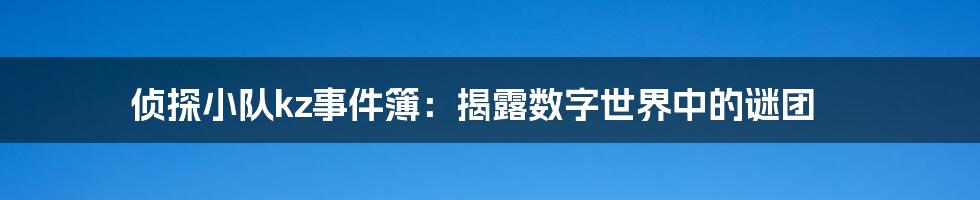 侦探小队kz事件簿：揭露数字世界中的谜团